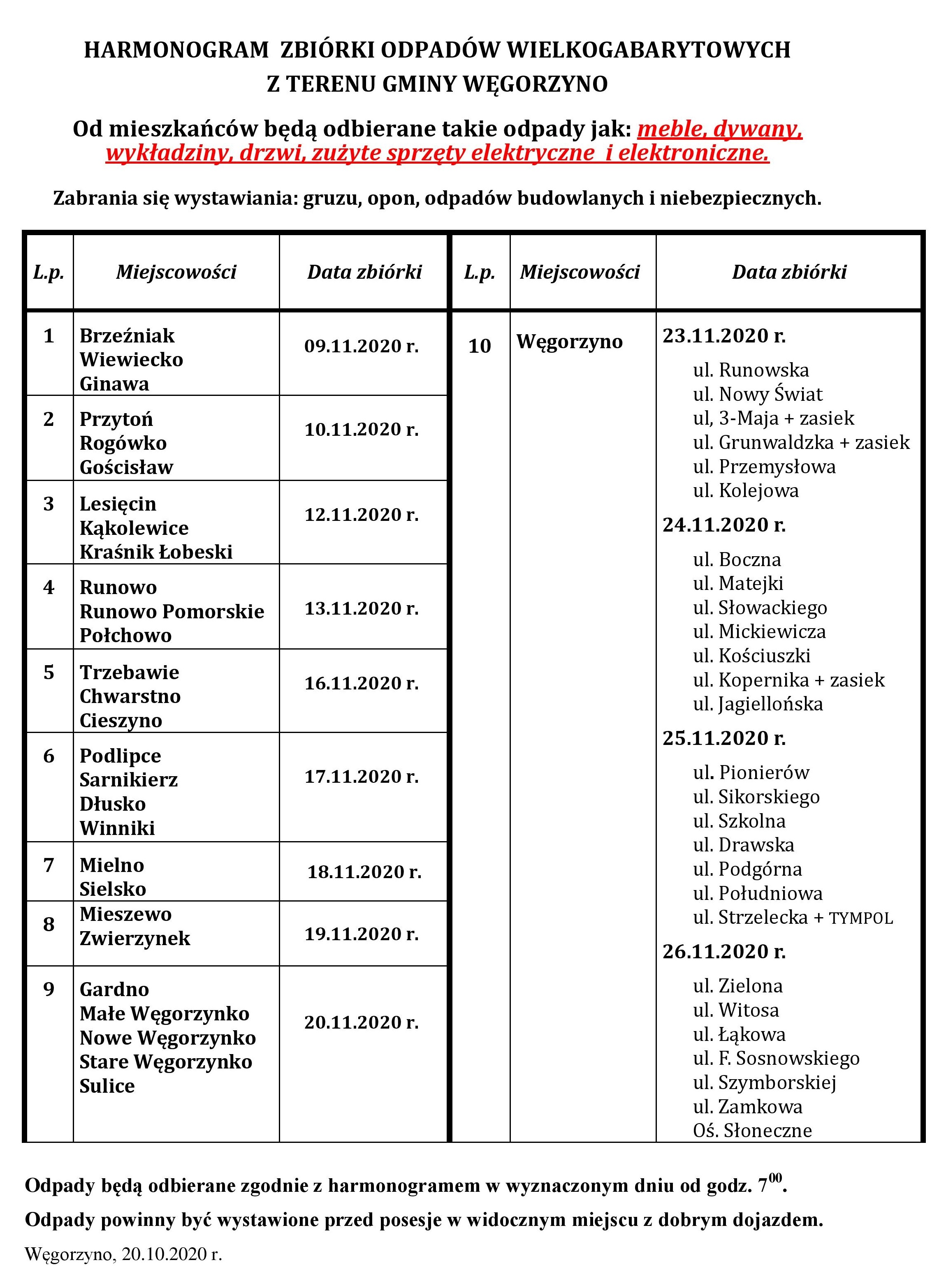 HARMONOGRAM ZBIÓRKI ODPADÓW WIELKOGABARYTOWYCH
Z TERENU GMINY WĘGORZYNO

Od mieszkańców będą odbierane takie odpady jak: meble, dywany, wykładziny, drzwi, zużyte sprzęty elektryczne i elektroniczne.

Zabrania się wystawiania: gruzu, opon, odpadów budowlanych i niebezpiecznych.

| L.p. | Miejscowości | Data zbiórki |
|---|---|---|
| 1 | Brzeźniak Wiewiecko Ginawa | 09.11.2020 r. |
| 2 | Przytoń Rogówko Gościsław | 10.11.2020 r. |
| 3 | Lesięcin Kąkolewice Kraśnik Łobeski | 12.11.2020 r. |
| 4 | Runowo Runowo Pomorskie Połchowo | 13.11.2020 r. |
| 5 | Trzebawie Chwarstno Cieszyno | 16.11.2020 r. |
| 6 | Podlipce Sarnikierz Dłusko Winniki | 17.11.2020 r. |
| 7 | Mielno Sielsko | 18.11.2020 r. |
| 8 | Mieszewo Zwierzynek | 19.11.2020 r. |
| 9 | Gardno Małe Węgorzynko Nowe Węgorzynko Stare Węgorzynko Sulice | 20.11.2020 r. |

| L.p. | Miejscowości | Data zbiórki |
|---|---|---|
| 10 | Węgorzyno | 23.11.2020 r. ul. Runowska ul. Nowy Świat ul, 3-Maja + zasiek ul. Grunwaldzka + zasiek ul. Przemysłowa ul. Kolejowa 24.11.2020 r. ul. Boczna ul. Matejki ul. Słowackiego ul. Mickiewicza ul. Kościuszki ul. Kopernika + zasiek ul. Jagiellońska 25.11.2020 r. ul. Pionierów ul. Sikorskiego ul. Szkolna ul. Drawska ul. Podgórna ul. Południowa ul. Strzelecka + TYMPOL 26.11.2020 r. ul. Zielona ul. Witosa ul. Łąkowa ul. F. Sosnowskiego ul. Szymborskiej ul. Zamkowa Oś. Słoneczne |

Odpady będą odbierane zgodnie z harmonogramem w wyznaczonym dniu od godz. $7^{00}$.

Odpady powinny być wystawione przed posesje w widocznym miejscu z dobrym dojazdem.

Węgorzyno, 20.10.2020 r.